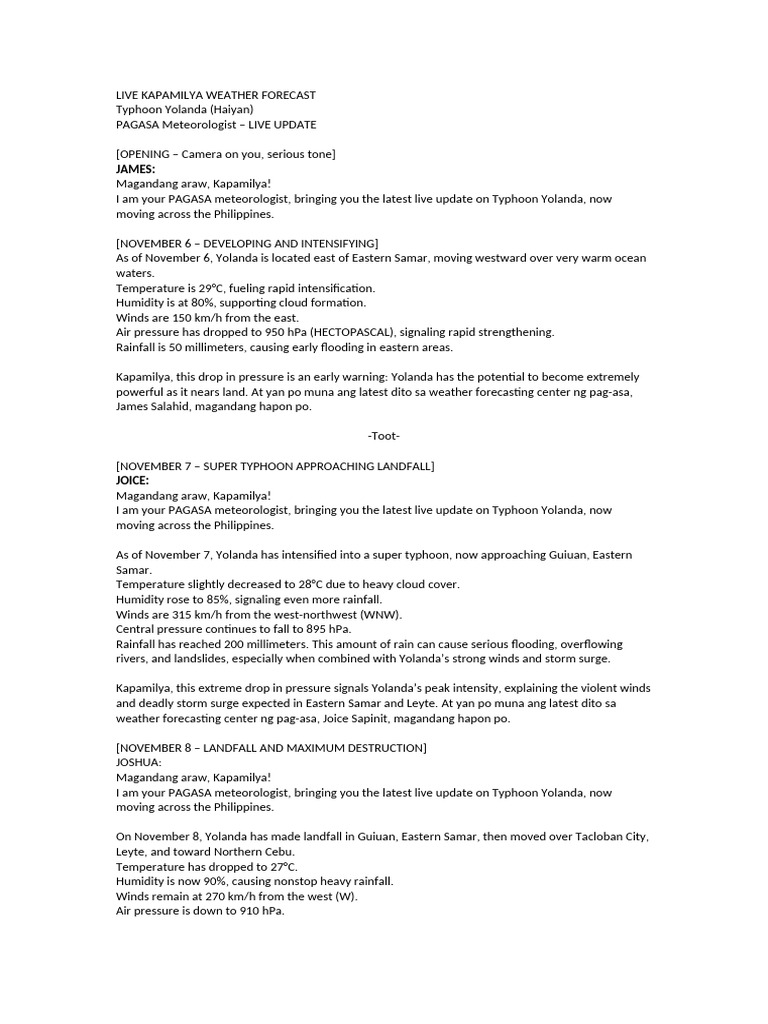 LIVE KAPAMILYA WEATHER FORECAST
Typhoon Yolanda (Haiyan)
PAGASA Meteorologist – LIVE UPDATE

[OPENING – Camera on you, serious tone]
JAMES:
Magandang araw, Kapamilya!
I am your PAGASA meteorologist, bringing you the latest live update on Typhoon Yolanda, now moving across the Philippines.

[NOVEMBER 6 – DEVELOPING AND INTENSIFYING]
As of November 6, Yolanda is located east of Eastern Samar, moving westward over very warm ocean waters.
Temperature is 29°C, fueling rapid intensification.
Humidity is at 80%, supporting cloud formation.
Winds are 150 km/h from the east.
Air pressure has dropped to 950 hPa (HECTOPASCAL), signaling rapid strengthening.
Rainfall is 50 millimeters, causing early flooding in eastern areas.

Kapamilya, this drop in pressure is an early warning: Yolanda has the potential to become extremely powerful as it nears land. At yan po muna ang latest dito sa weather forecasting center ng pag-asa, James Salahid, magandang hapon po.

-Toot-

[NOVEMBER 7 – SUPER TYPHOON APPROACHING LANDFALL]
JOICE:
Magandang araw, Kapamilya!
I am your PAGASA meteorologist, bringing you the latest live update on Typhoon Yolanda, now moving across the Philippines.

As of November 7, Yolanda has intensified into a super typhoon, now approaching Guiuan, Eastern Samar.
Temperature slightly decreased to 28°C due to heavy cloud cover.
Humidity rose to 85%, signaling even more rainfall.
Winds are 315 km/h from the west-northwest (WNW).
Central pressure continues to fall to 895 hPa.
Rainfall has reached 200 millimeters. This amount of rain can cause serious flooding, overflowing rivers, and landslides, especially when combined with Yolanda's strong winds and storm surge.

Kapamilya, this extreme drop in pressure signals Yolanda's peak intensity, explaining the violent winds and deadly storm surge expected in Eastern Samar and Leyte. At yan po muna ang latest dito sa weather forecasting center ng pag-asa, Joice Sapinit, magandang hapon po.

[NOVEMBER 8 – LANDFALL AND MAXIMUM DESTRUCTION]
JOSHUA:
Magandang araw, Kapamilya!
I am your PAGASA meteorologist, bringing you the latest live update on Typhoon Yolanda, now moving across the Philippines.

On November 8, Yolanda has made landfall in Guiuan, Eastern Samar, then moved over Tacloban City, Leyte, and toward Northern Cebu.
Temperature has dropped to 27°C.
Humidity is now 90%, causing nonstop heavy rainfall.
Winds remain at 270 km/h from the west (W).
Air pressure is down to 910 hPa.